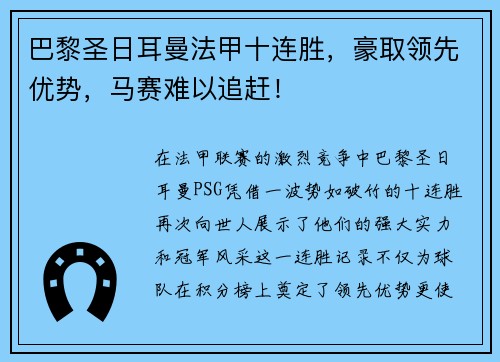 巴黎圣日耳曼法甲十连胜，豪取领先优势，马赛难以追赶！

在法甲联赛的激烈竞争中巴黎圣日耳曼PSG凭借一波势如破竹的十连胜再次向世人展示了他们的强大实力和冠军风采这一连胜记录不仅为球队在积分榜上奠定了领先优势更使